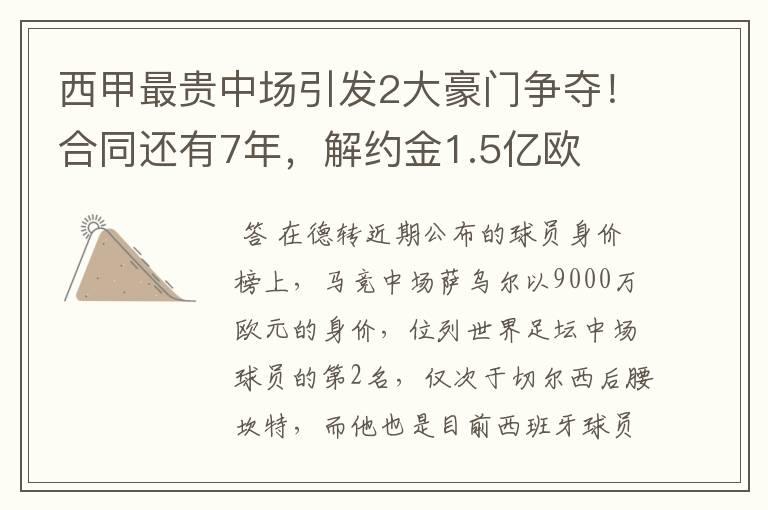 西甲最贵中场引发2大豪门争夺！合同还有7年，解约金1.5亿欧

答 在德转近期公布的球员身价榜上，马竞中场萨乌尔以9000万欧元的身价，位列世界足坛中场球员的第2名，仅次于切尔西后腰坎特，而他也是目前西班牙球员